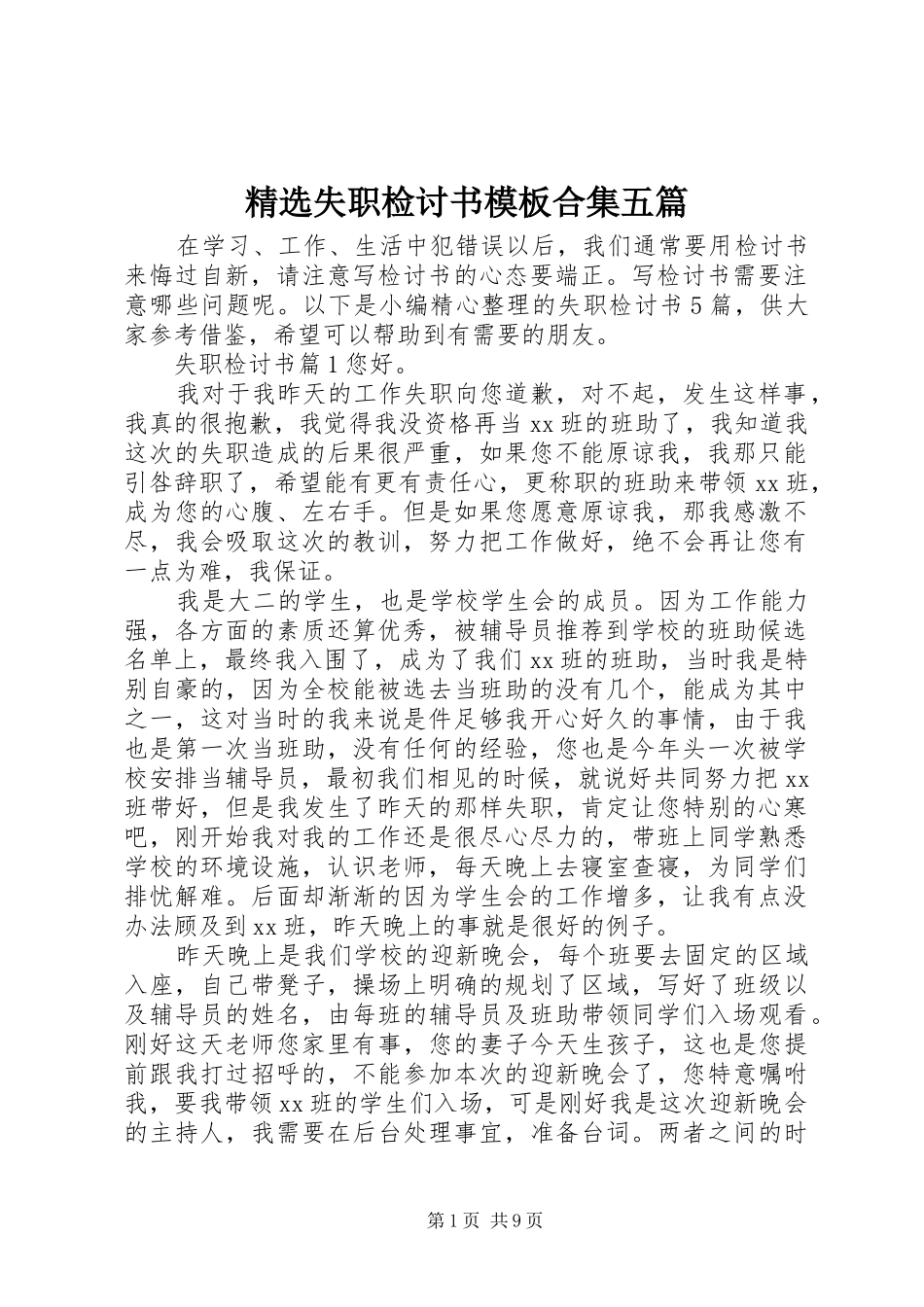 精选失职检讨书模板合集五篇

在学习、工作、生活中犯错误以后，我们通常要用检讨书来悔过自新，请注意写检讨书的心态要端正。写检讨书需要注意哪些问题呢。以下是小编精心整理的失职检讨书5篇，供大家参考借鉴，希望可以帮助到有需要的朋友。

失职检讨书篇1您好。

我对于我昨天的工作失职向您道歉，对不起，发生这样事，我真的很抱歉，我觉得我没资格再当xx班的班助了，我知道我这次的失职造成的后果很严重，如果您不能原谅我，我那只能引咎辞职了，希望能有更有责任心，更称职的班助来带领xx班，成为您的心腹、左右手。但是如果您愿意原谅我，那我感激不尽，我会吸取这次的教训，努力把工作做好，绝不会再让您有一点为难，我保证。

我是大二的学生，也是学校学生会的成员。因为工作能力强，各方面的素质还算优秀，被辅导员推荐到学校的班助候选名单上，最终我入围了，成为了我们xx班的班助，当时我是特别自豪的，因为全校能被选去当班助的没有几个，能成为其中之一，这对当时的我来说是件足够我开心好久的事情，由于我也是第一次当班助，没有任何的经验，您也是今年头一次被学校安排当辅导员，最初我们相见的时候，就说好共同努力把xx班带好，但是我发生了昨天的那样失职，肯定让您特别的心寒吧，刚开始我对我的工作还是很尽心尽力的，带班上同学熟悉学校的环境设施，认识老师，每天晚上去寝室查寝，为同学们排忧解难。后面却渐渐的因为学生会的工作增多，让我有点没办法顾及到xx班，昨天晚上的事就是很好的例子。

昨天晚上是我们学校的迎新晚会，每个班要去固定的区域入座，自己带凳子，操场上明确的规划了区域，写好了班级以及辅导员的姓名，由每班的辅导员及班助带领同学们入场观看。刚好这天老师您家里有事，您的妻子今天生孩子，这也是您提前跟我打过招呼的，不能参加本次的迎新晚会了，您特意嘱咐我，要我带领xx班的学生们入场，可是刚好我是这次迎新晚会的主持人，我需要在后台处理事宜，准备台词。两者之间的时

第1页 共9页